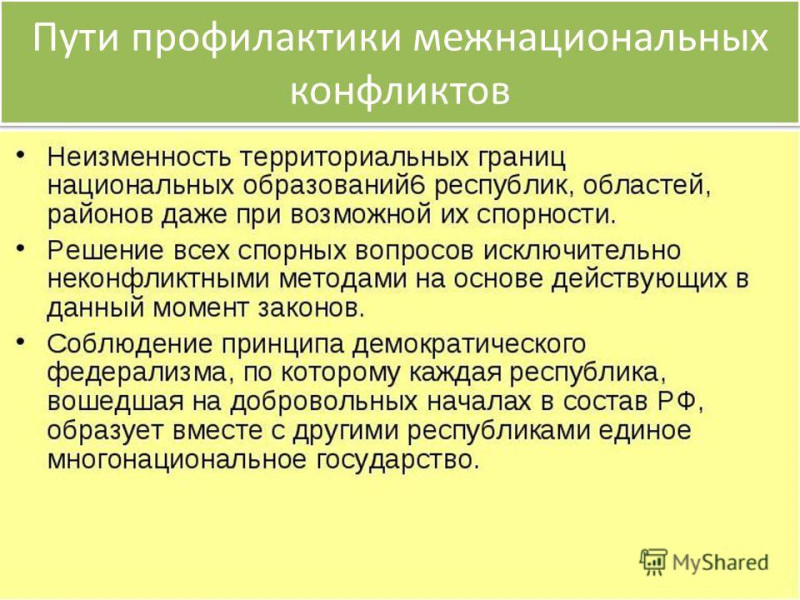 Пути профилактики межнациональных конфликтов

• Неизменность территориальных границ национальных образований6 республик, областей, районов даже при возможной их спорности.

• Решение всех спорных вопросов исключительно неконфликтными методами на основе действующих в данный момент законов.

• Соблюдение принципа демократического федерализма, по которому каждая республика, вошедшая на добровольных началах в состав РФ, образует вместе с другими республиками единое многонациональное государство.

MyShared